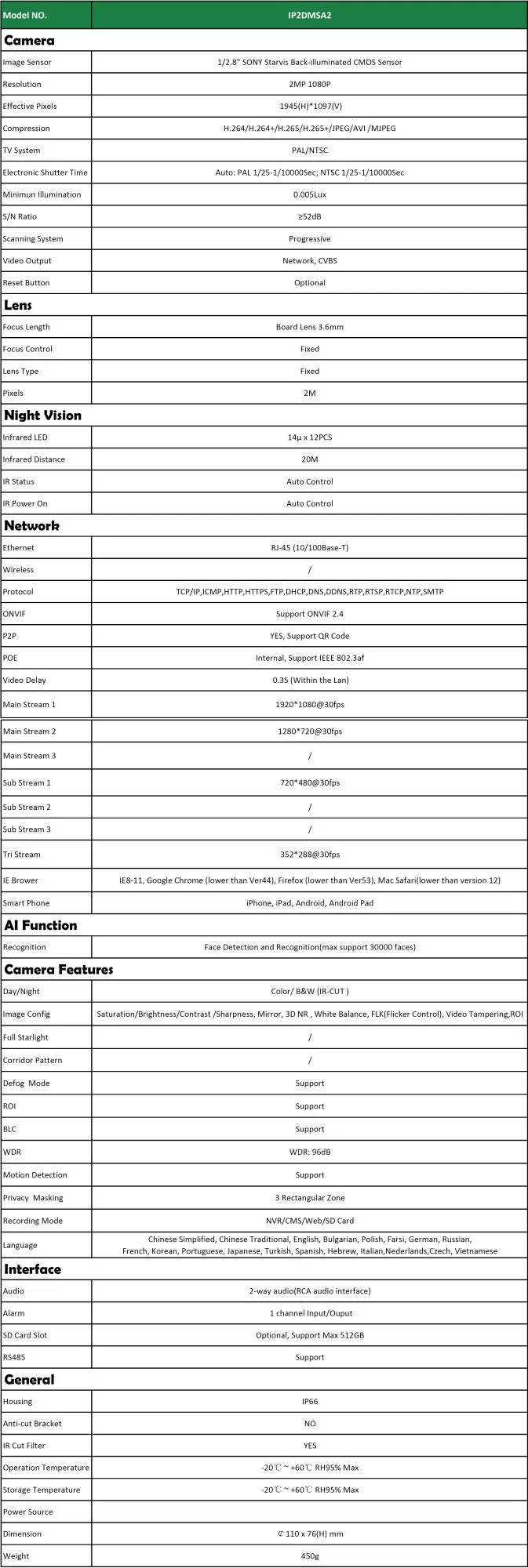 | Model NO. | IP2DMSA2 |
|---|---|
| **Camera** | |
| Image Sensor | 1/2.8" SONY Starvis Back-illuminated CMOS Sensor |
| Resolution | 2MP 1080P |
| Effective Pixels | 1945(H)*1097(V) |
| Compression | H.264/H.264+/H.265/H.265+/JPEG/AVI /MJPEG |
| TV System | PAL/NTSC |
| Electronic Shutter Time | Auto: PAL 1/25-1/10000Sec; NTSC 1/25-1/10000Sec |
| Minimun Illumination | 0.005Lux |
| S/N Ratio | ≥52dB |
| Scanning System | Progressive |
| Video Output | Network, CVBS |
| Reset Button | Optional |
| **Lens** | |
| Focus Length | Board Lens 3.6mm |
| Focus Control | Fixed |
| Lens Type | Fixed |
| Pixels | 2M |
| **Night Vision** | |
| Infrared LED | 14μ x 12PCS |
| Infrared Distance | 20M |
| IR Status | Auto Control |
| IR Power On | Auto Control |
| **Network** | |
| Ethernet | RJ-45 (10/100Base-T) |
| Wireless | / |
| Protocol | TCP/IP,ICMP,HTTP,HTTPS,FTP,DHCP,DNS,DDNS,RTP,RTSP,RTCP,NTP,SMTP |
| ONVIF | Support ONVIF 2.4 |
| P2P | YES, Support QR Code |
| POE | Internal, Support IEEE 802.3af |
| Video Delay | 0.3S (Within the Lan) |
| Main Stream 1 | 1920*1080@30fps |
| Main Stream 2 | 1280*720@30fps |
| Main Stream 3 | / |
| Sub Stream 1 | 720*480@30fps |
| Sub Stream 2 | / |
| Sub Stream 3 | / |
| Tri Stream | 352*288@30fps |
| IE Brower | IE8-11, Google Chrome (lower than Ver44), Firefox (lower than Ver53), Mac Safari(lower than version 12) |
| Smart Phone | iPhone, iPad, Android, Android Pad |
| **AI Function** | |
| Recognition | Face Detection and Recognition(max support 30000 faces) |
| **Camera Features** | |
| Day/Night | Color/ B&W (IR-CUT ) |
| Image Config | Saturation/Brightness/Contrast /Sharpness, Mirror, 3D NR , White Balance, FLK(Flicker Control), Video Tampering,ROI |
| Full Starlight | / |
| Corridor Pattern | / |
| Defog Mode | Support |
| ROI | Support |
| BLC | Support |
| WDR | WDR: 96dB |
| Motion Detection | Support |
| Privacy Masking | 3 Rectangular Zone |
| Recording Mode | NVR/CMS/Web/SD Card |
| Language | Chinese Simplified, Chinese Traditional, English, Bulgarian, Polish, Farsi, German, Russian, French, Korean, Portuguese, Japanese, Turkish, Spanish, Hebrew, Italian,Nederlands,Czech, Vietnamese |
| **Interface** | |
| Audio | 2-way audio(RCA audio interface) |
| Alarm | 1 channel Input/Ouput |
| SD Card Slot | Optional, Support Max 512GB |
| RS485 | Support |
| **General** | |
| Housing | IP66 |
| Anti-cut Bracket | NO |
| IR Cut Filter | YES |
| Operation Temperature | -20℃ ~ +60℃ RH95% Max |
| Storage Temperature | -20℃ ~ +60℃ RH95% Max |
| Power Source | |
| Dimension | ¢ 110 x 76(H) mm |
| Weight | 450g |